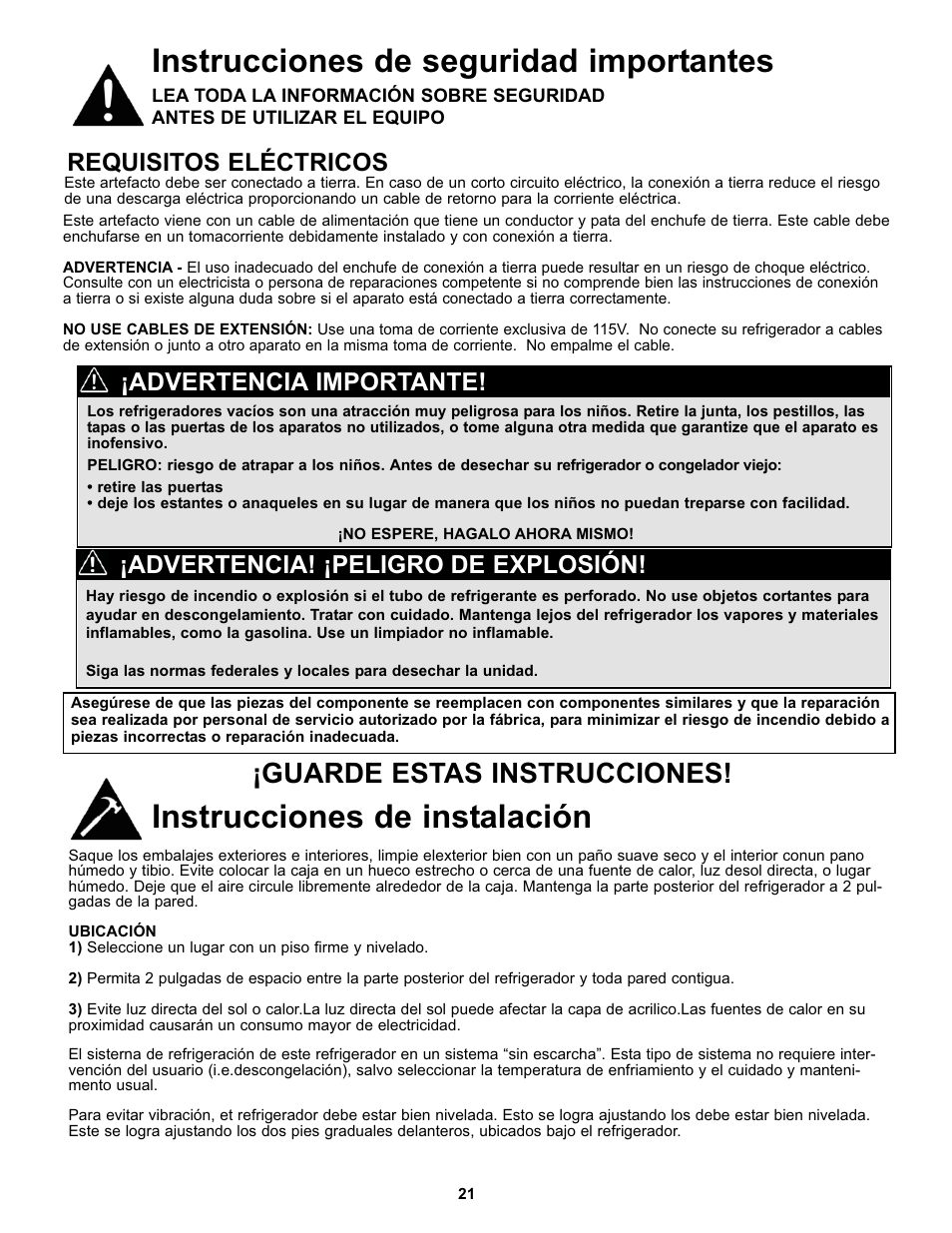 Instrucciones de seguridad importantes

LEA TODA LA INFORMACIÓN SOBRE SEGURIDAD ANTES DE UTILIZAR EL EQUIPO

REQUISITOS ELÉCTRICOS

Este artefacto debe ser conectado a tierra. En caso de un corto circuito eléctrico, la conexión a tierra reduce el riesgo de una descarga eléctrica proporcionando un cable de retorno para la corriente eléctrica.

Este artefacto viene con un cable de alimentación que tiene un conductor y pata del enchufe de tierra. Este cable debe enchufarse en un tomacorriente debidamente instalado y con conexión a tierra.

ADVERTENCIA - El uso inadecuado del enchufe de conexión a tierra puede resultar en un riesgo de choque eléctrico. Consulte con un electricista o persona de reparaciones competente si no comprende bien las instrucciones de conexión a tierra o si existe alguna duda sobre si el aparato está conectado a tierra correctamente.

NO USE CABLES DE EXTENSIÓN: Use una toma de corriente exclusiva de 115V. No conecte su refrigerador a cables de extensión o junto a otro aparato en la misma toma de corriente. No empalme el cable.

¡ADVERTENCIA IMPORTANTE!

Los refrigeradores vacíos son una atracción muy peligrosa para los niños. Retire la junta, los pestillos, las tapas o las puertas de los aparatos no utilizados, o tome alguna otra medida que garantize que el aparato es inofensivo.

PELIGRO: riesgo de atrapar a los niños. Antes de desechar su refrigerador o congelador viejo:

• retire las puertas
• deje los estantes o anaqueles en su lugar de manera que los niños no puedan treparse con facilidad.

¡NO ESPERE, HAGALO AHORA MISMO!

¡ADVERTENCIA! ¡PELIGRO DE EXPLOSIÓN!

Hay riesgo de incendio o explosión si el tubo de refrigerante es perforado. No use objetos cortantes para ayudar en descongelamiento. Tratar con cuidado. Mantenga lejos del refrigerador los vapores y materiales inflamables, como la gasolina. Use un limpiador no inflamable.

Siga las normas federales y locales para desechar la unidad.

Asegúrese de que las piezas del componente se reemplacen con componentes similares y que la reparación sea realizada por personal de servicio autorizado por la fábrica, para minimizar el riesgo de incendio debido a piezas incorrectas o reparación inadecuada.

¡GUARDE ESTAS INSTRUCCIONES!

Instrucciones de instalación

Saque los embalajes exteriores e interiores, limpie elexterior bien con un paño suave seco y el interior conun pano húmedo y tibio. Evite colocar la caja en un hueco estrecho o cerca de una fuente de calor, luz desol directa, o lugar húmedo. Deje que el aire circule libremente alrededor de la caja. Mantenga la parte posterior del refrigerador a 2 pulgadas de la pared.

UBICACIÓN
1) Seleccione un lugar con un piso firme y nivelado.

2) Permita 2 pulgadas de espacio entre la parte posterior del refrigerador y toda pared contigua.

3) Evite luz directa del sol o calor.La luz directa del sol puede afectar la capa de acrilico.Las fuentes de calor en su proximidad causarán un consumo mayor de electricidad.

El sisterna de refrigeración de este refrigerador en un sistema “sin escarcha”. Esta tipo de sistema no requiere intervención del usuario (i.e.descongelación), salvo seleccionar la temperatura de enfriamiento y el cuidado y mantenimento usual.

Para evitar vibración, et refrigerador debe estar bien nivelada. Esto se logra ajustando los debe estar bien nivelada. Este se logra ajustando los dos pies graduales delanteros, ubicados bajo el refrigerador.

21